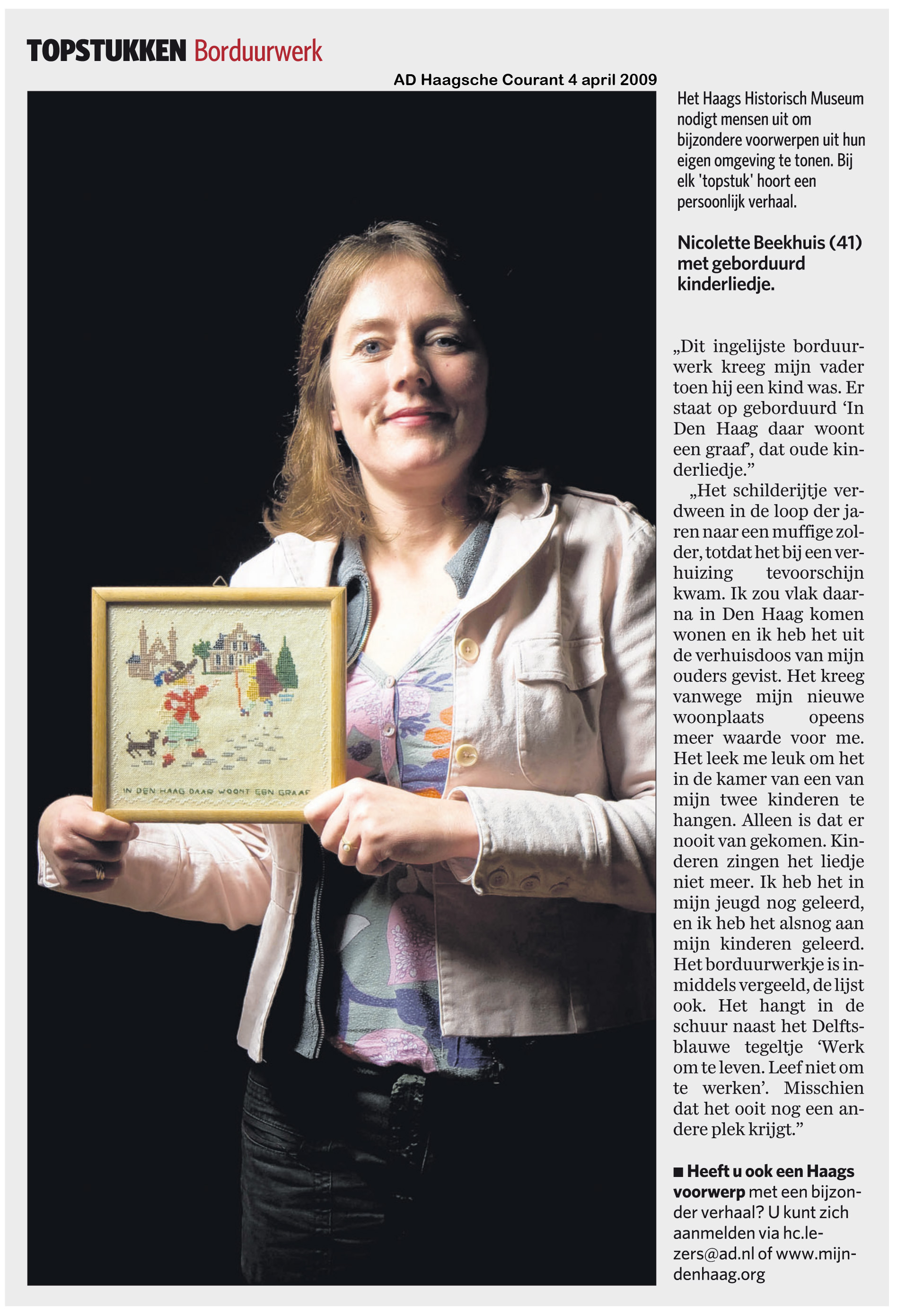 TOPSTUKKEN Borduurwerk

AD Haagsche Courant 4 april 2009

IN DEN HAAG DAAR WOONT EEN GRAAF

Het Haags Historisch Museum nodigt mensen uit om bijzondere voorwerpen uit hun eigen omgeving te tonen. Bij elk 'topstuk' hoort een persoonlijk verhaal.

Nicolette Beekhuis (41) met geborduurd kinderliedje.

„Dit ingelijste borduurwerk kreeg mijn vader toen hij een kind was. Er staat op geborduurd ‘In Den Haag daar woont een graaf’, dat oude kinderliedje.”

„Het schilderijtje verdween in de loop der jaren naar een muffige zolder, totdat het bij een verhuizing tevoorschijn kwam. Ik zou vlak daarna in Den Haag komen wonen en ik heb het uit de verhuisdoos van mijn ouders gevist. Het kreeg vanwege mijn nieuwe woonplaats opeens meer waarde voor me. Het leek me leuk om het in de kamer van een van mijn twee kinderen te hangen. Alleen is dat er nooit van gekomen. Kinderen zingen het liedje niet meer. Ik heb het in mijn jeugd nog geleerd, en ik heb het alsnog aan mijn kinderen geleerd. Het borduurwerkje is inmiddels vergeeld, de lijst ook. Het hangt in de schuur naast het Delftsblauwe tegeltje ‘Werk om te leven. Leef niet om te werken’. Misschien dat het ooit nog een andere plek krijgt.”

■ Heeft u ook een Haags voorwerp met een bijzonder verhaal? U kunt zich aanmelden via hc.lezers@ad.nl of www.mijndenhaag.org